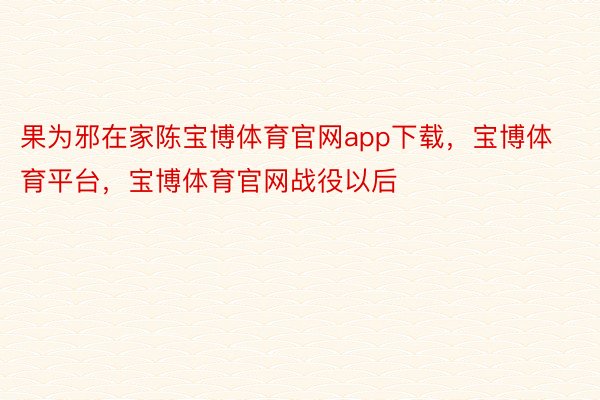 果为邪在家陈宝博体育官网app下载，宝博体育平台，宝博体育官网战役以后